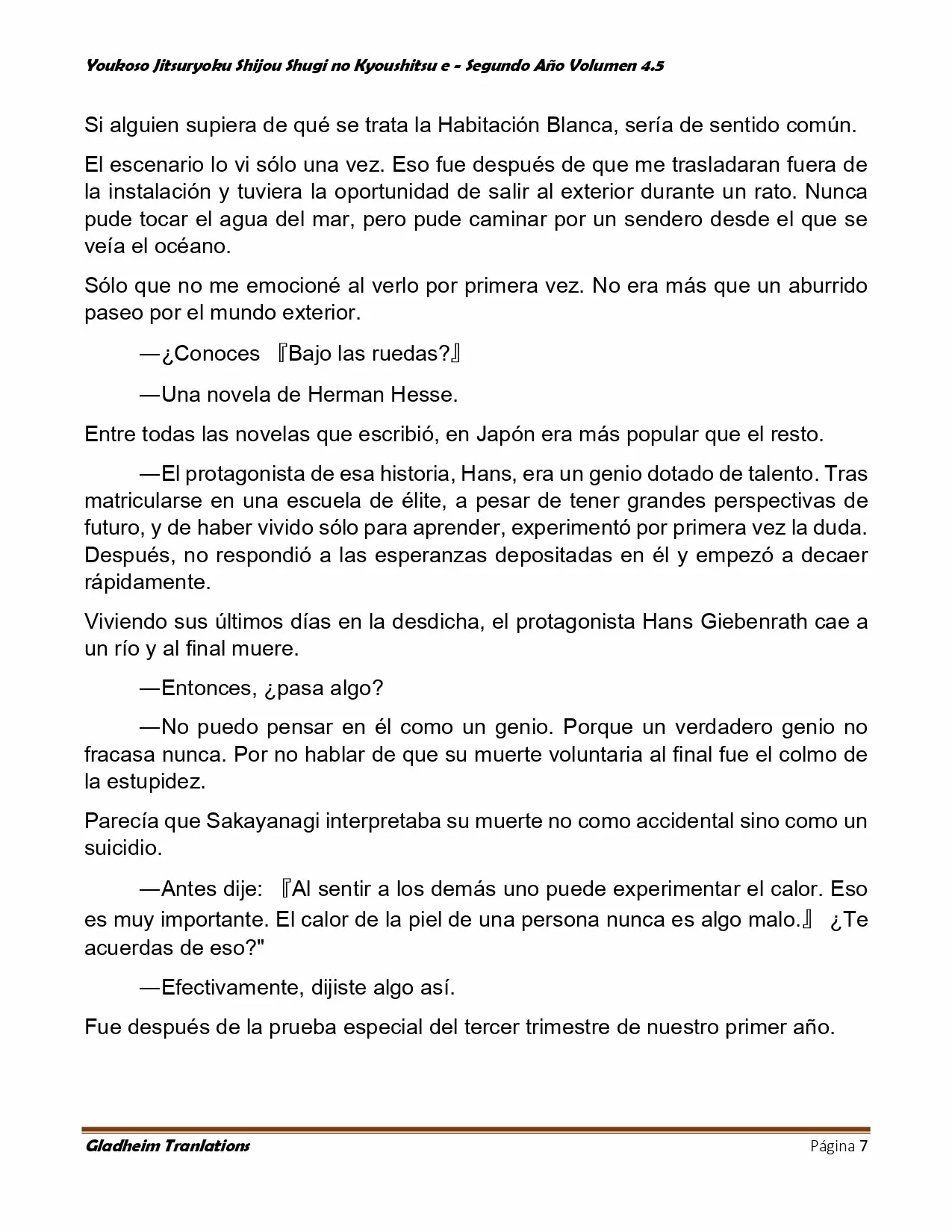 Youkoso Jitsuryoku Shijou Shugi no Kyoushitsu e - Segundo Año Volumen 4.5

Si alguien supiera de qué se trata la Habitación Blanca, sería de sentido común.

El escenario lo vi sólo una vez. Eso fue después de que me trasladaran fuera de la instalación y tuviera la oportunidad de salir al exterior durante un rato. Nunca pude tocar el agua del mar, pero pude caminar por un sendero desde el que se veía el océano.

Sólo que no me emocioné al verlo por primera vez. No era más que un aburrido paseo por el mundo exterior.

—¿Conoces 『Bajo las ruedas?』

—Una novela de Herman Hesse.

Entre todas las novelas que escribió, en Japón era más popular que el resto.

—El protagonista de esa historia, Hans, era un genio dotado de talento. Tras matricularse en una escuela de élite, a pesar de tener grandes perspectivas de futuro, y de haber vivido sólo para aprender, experimentó por primera vez la duda. Después, no respondió a las esperanzas depositadas en él y empezó a decaer rápidamente.

Viviendo sus últimos días en la desdicha, el protagonista Hans Giebenrath cae a un río y al final muere.

—Entonces, ¿pasa algo?

—No puedo pensar en él como un genio. Porque un verdadero genio no fracasa nunca. Por no hablar de que su muerte voluntaria al final fue el colmo de la estupidez.

Parecía que Sakayanagi interpretaba su muerte no como accidental sino como un suicidio.

—Antes dije: 『Al sentir a los demás uno puede experimentar el calor. Eso es muy importante. El calor de la piel de una persona nunca es algo malo.』 ¿Te acuerdas de eso?"

—Efectivamente, dijiste algo así.

Fue después de la prueba especial del tercer trimestre de nuestro primer año.

Gladheim Tranlations Página 7